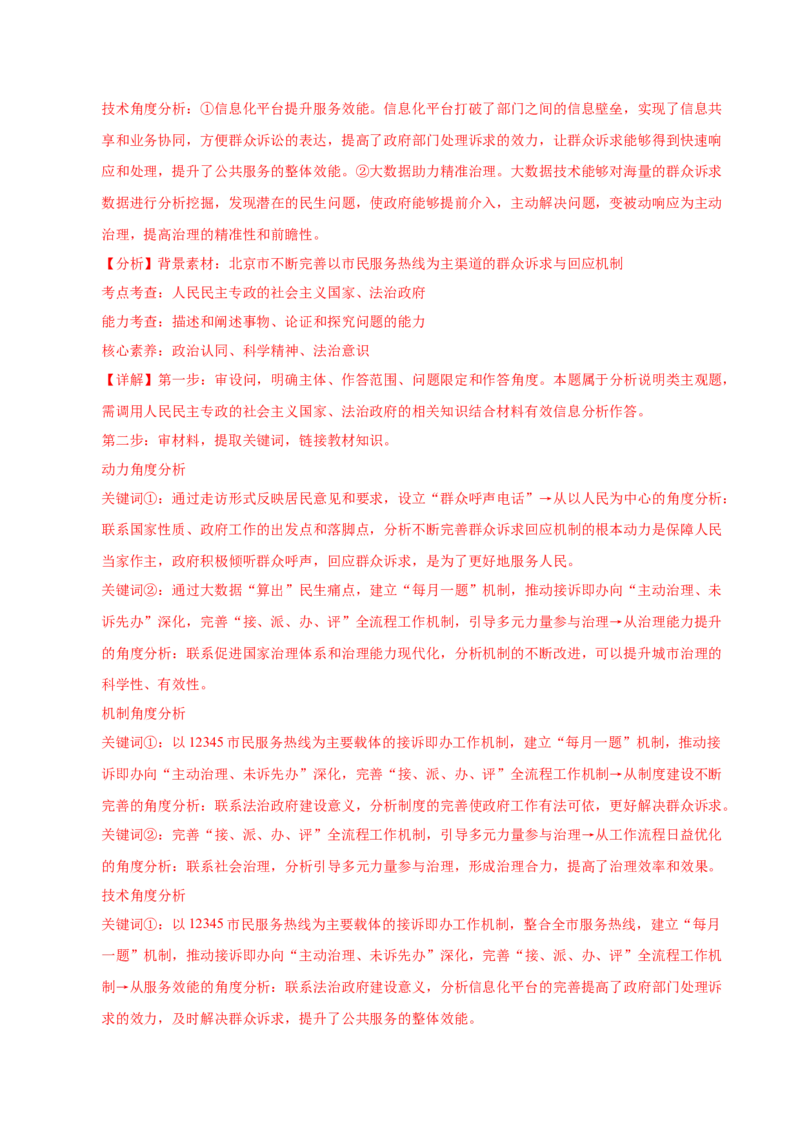 技术角度分析：①信息化平台提升服务效能。信息化平台打破了部门之间的信息壁垒，实现了信息共享和业务协同，方便群众诉讼的表达，提高了政府部门处理诉求的效力，让群众诉求能够得到快速响应和处理，提升了公共服务的整体效能。②大数据助力精准治理。大数据技术能够对海量的群众诉求数据进行分析挖掘，发现潜在的民生问题，使政府能够提前介入，主动解决问题，变被动响应为主动治理，提高治理的精准性和前瞻性。

【分析】背景素材：北京市不断完善以市民服务热线为主渠道的群众诉求与回应机制

考点考查：人民民主专政的社会主义国家、法治政府

能力考查：描述和阐述事物、论证和探究问题的能力

核心素养：政治认同、科学精神、法治意识

【详解】第一步：审设问，明确主体、作答范围、问题限定和作答角度。本题属于分析说明类主观题，需调用人民民主专政的社会主义国家、法治政府的相关知识结合材料有效信息分析作答。

第二步：审材料，提取关键词，链接教材知识。

动力角度分析

关键词①：通过走访形式反映居民意见和要求，设立“群众呼声电话”→从以人民为中心的角度分析：联系国家性质、政府工作的出发点和落脚点，分析不断完善群众诉求回应机制的根本动力是保障人民当家作主，政府积极倾听群众呼声，回应群众诉求，是为了更好地服务人民。

关键词②：通过大数据“算出”民生痛点，建立“每月一题”机制，推动接诉即办向“主动治理、未诉先办”深化，完善“接、派、办、评”全流程工作机制，引导多元力量参与治理→从治理能力提升的角度分析：联系促进国家治理体系和治理能力现代化，分析机制的不断改进，可以提升城市治理的科学性、有效性。

机制角度分析

关键词①：以12345市民服务热线为主要载体的接诉即办工作机制，建立“每月一题”机制，推动接诉即办向“主动治理、未诉先办”深化，完善“接、派、办、评”全流程工作机制→从制度建设不断完善的角度分析：联系法治政府建设意义，分析制度的完善使政府工作有法可依，更好解决群众诉求。

关键词②：完善“接、派、办、评”全流程工作机制，引导多元力量参与治理→从工作流程日益优化的角度分析：联系社会治理，分析引导多元力量参与治理，形成治理合力，提高了治理效率和效果。

技术角度分析

关键词①：以12345市民服务热线为主要载体的接诉即办工作机制，整合全市服务热线，建立“每月一题”机制，推动接诉即办向“主动治理、未诉先办”深化，完善“接、派、办、评”全流程工作机制→从服务效能的角度分析：联系法治政府建设意义，分析信息化平台的完善提高了政府部门处理诉求的效力，及时解决群众诉求，提升了公共服务的整体效能。